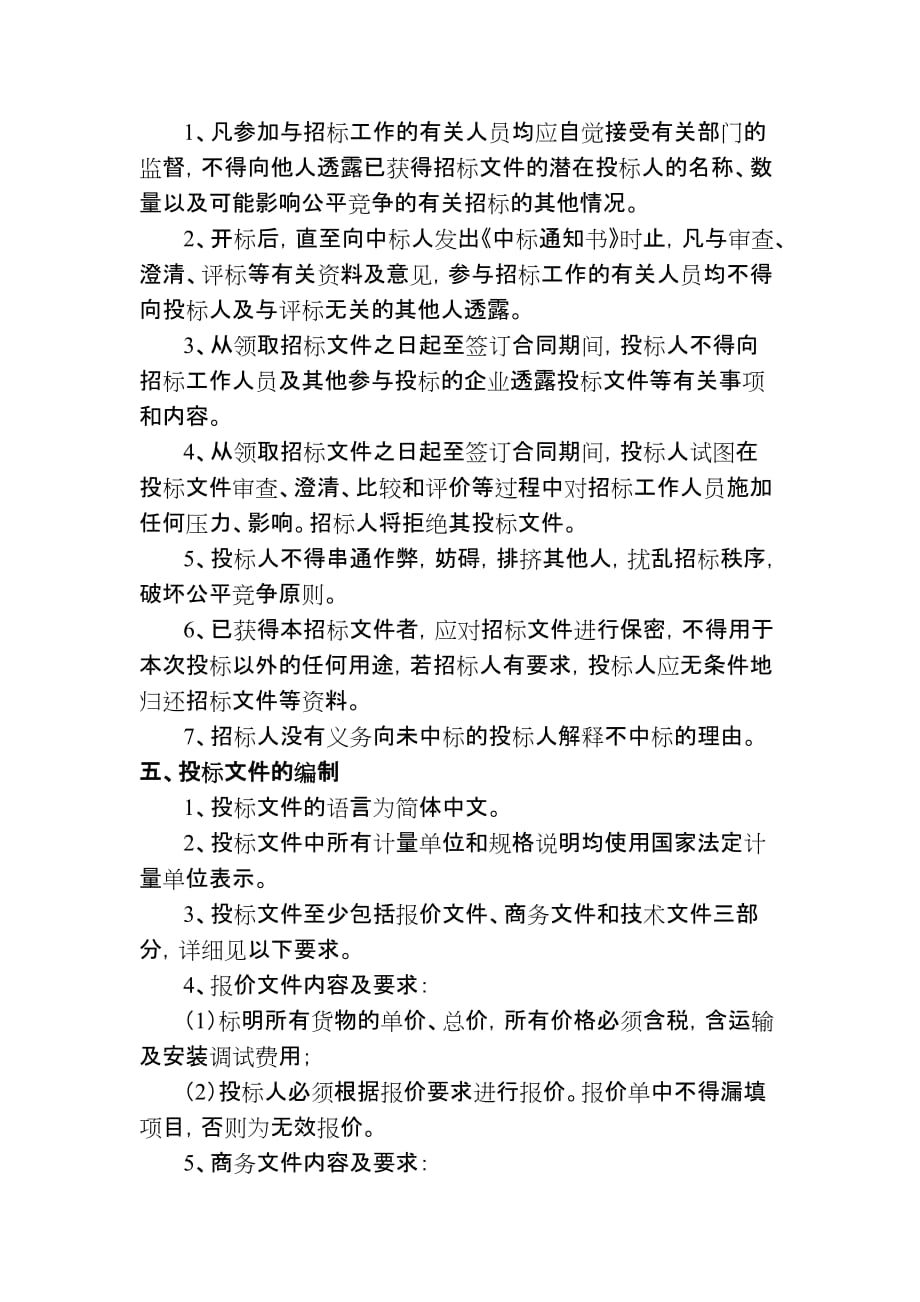 1、凡参加与招标工作的有关人员均应自觉接受有关部门的监督，不得向他人透露已获得招标文件的潜在投标人的名称、数量以及可能影响公平竞争的有关招标的其他情况。

2、开标后，直至向中标人发出《中标通知书》时止，凡与审查、澄清、评标等有关资料及意见，参与招标工作的有关人员均不得向投标人及与评标无关的其他人透露。

3、从领取招标文件之日起至签订合同期间，投标人不得向招标工作人员及其他参与投标的企业透露投标文件等有关事项和内容。

4、从领取招标文件之日起至签订合同期间，投标人试图在投标文件审查、澄清、比较和评价等过程中对招标工作人员施加任何压力、影响。招标人将拒绝其投标文件。

5、投标人不得串通作弊，妨碍，排挤其他人，扰乱招标秩序，破坏公平竞争原则。

6、已获得本招标文件者，应对招标文件进行保密，不得用于本次投标以外的任何用途，若招标人有要求，投标人应无条件地归还招标文件等资料。

7、招标人没有义务向未中标的投标人解释不中标的理由。

五、投标文件的编制

1、投标文件的语言为简体中文。

2、投标文件中所有计量单位和规格说明均使用国家法定计量单位表示。

3、投标文件至少包括报价文件、商务文件和技术文件三部分，详细见以下要求。

4、报价文件内容及要求：

(1)标明所有货物的单价、总价，所有价格必须含税，含运输及安装调试费用；

(2)投标人必须根据报价要求进行报价。报价单中不得漏填项目，否则为无效报价。

5、商务文件内容及要求：